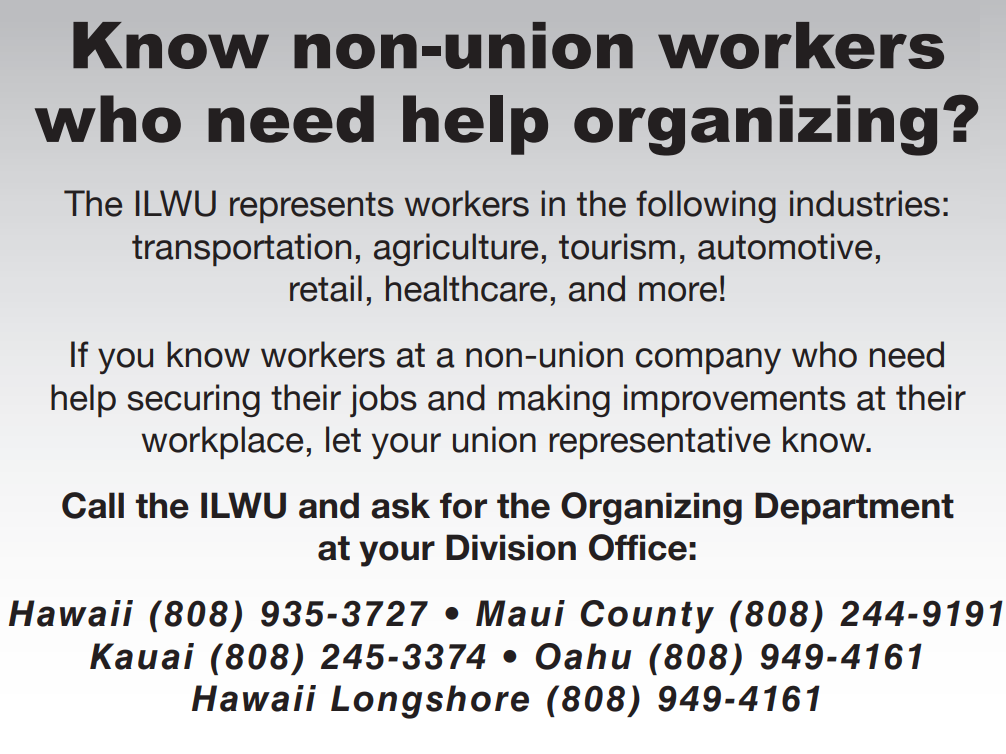 Know non-union workers who need help organizing?

The ILWU represents workers in the following industries: transportation, agriculture, tourism, automotive, retail, healthcare, and more!

If you know workers at a non-union company who need help securing their jobs and making improvements at their workplace, let your union representative know.

Call the ILWU and ask for the Organizing Department at your Division Office:

Hawaii (808) 935-3727 • Maui County (808) 244-9191
Kauai (808) 245-3374 • Oahu (808) 949-4161
Hawaii Longshore (808) 949-4161